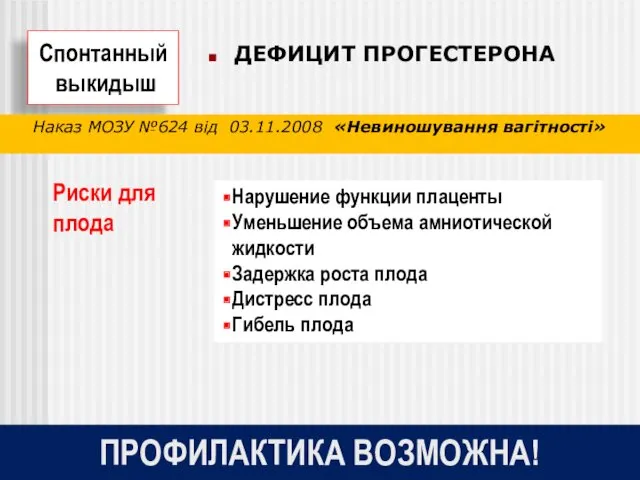 Спонтанный выкидыш

ДЕФИЦИТ ПРОГЕСТЕРОНА

Наказ МОЗУ №624 від 03.11.2008 «Невиношування вагітності»

Риски для плода

Нарушение функции плаценты
Уменьшение объема амниотической жидкости
Задержка роста плода
Дистресс плода
Гибель плода

ПРОФИЛАКТИКА ВОЗМОЖНА!